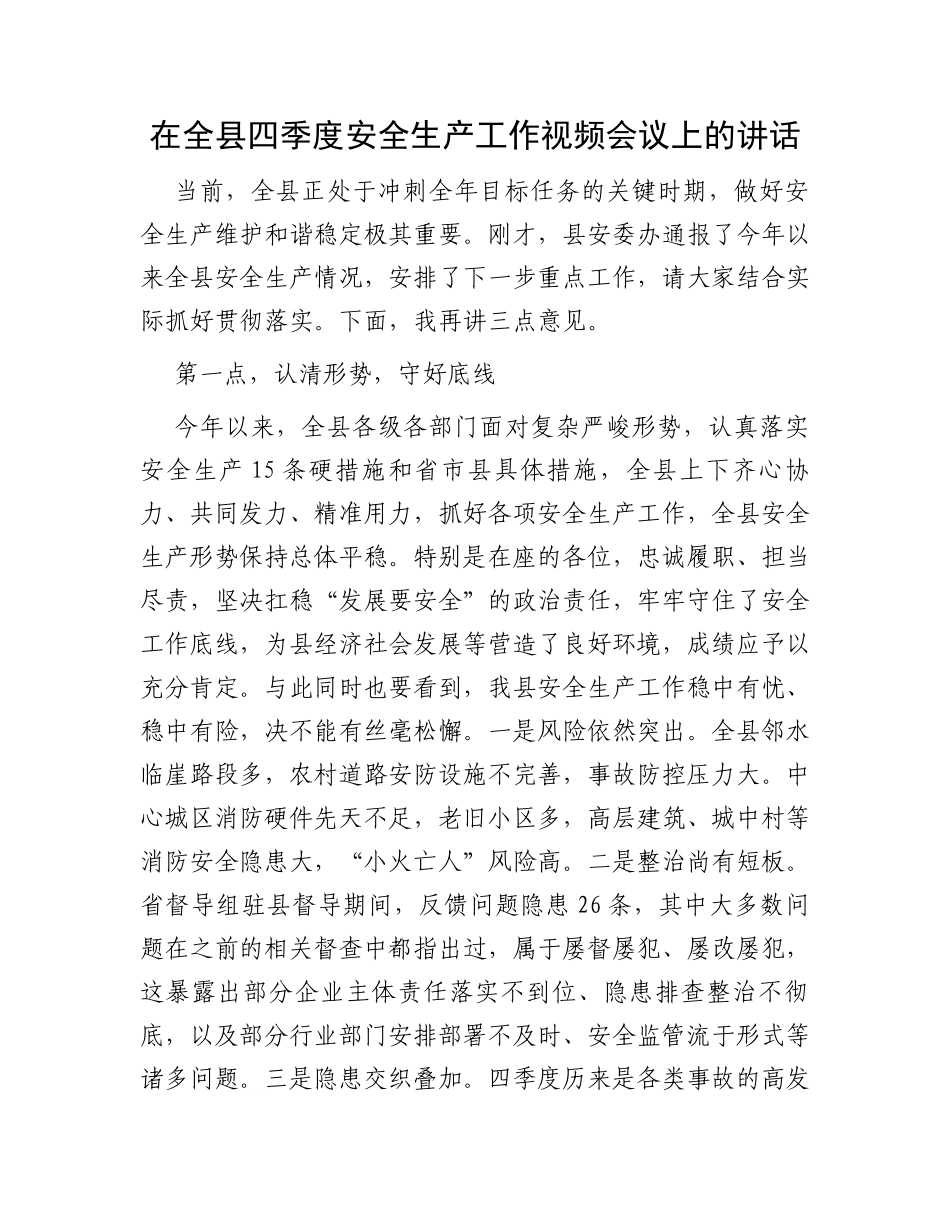 在全县四季度安全生产工作视频会议上的讲话

当前，全县正处于冲刺全年目标任务的关键时期，做好安全生产维护和谐稳定极其重要。刚才，县安委办通报了今年以来全县安全生产情况，安排了下一步重点工作，请大家结合实际抓好贯彻落实。下面，我再讲三点意见。

第一点，认清形势，守好底线

今年以来，全县各级各部门面对复杂严峻形势，认真落实安全生产15条硬措施和省市县具体措施，全县上下齐心协力、共同发力、精准用力，抓好各项安全生产工作，全县安全生产形势保持总体平稳。特别是在座的各位，忠诚履职、担当尽责，坚决扛稳“发展要安全”的政治责任，牢牢守住了安全工作底线，为县经济社会发展等营造了良好环境，成绩应予以充分肯定。与此同时也要看到，我县安全生产工作稳中有忧、稳中有险，决不能有丝毫松懈。一是风险依然突出。全县邻水临崖路段多，农村道路安防设施不完善，事故防控压力大。中心城区消防硬件先天不足，老旧小区多，高层建筑、城中村等消防安全隐患大，“小火亡人”风险高。二是整治尚有短板。省督导组驻县督导期间，反馈问题隐患26条，其中大多数问题在之前的相关督查中都指出过，属于屡督屡犯、屡改屡犯，这暴露出部分企业主体责任落实不到位、隐患排查整治不彻底，以及部分行业部门安排部署不及时、安全监管流于形式等诸多问题。三是隐患交织叠加。四季度历来是各类事故的高发